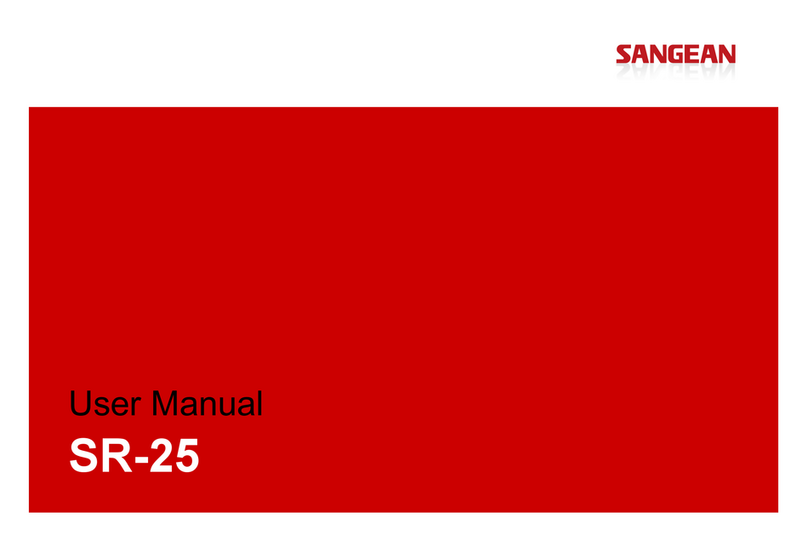 SANGEAN

User Manual

SR-25